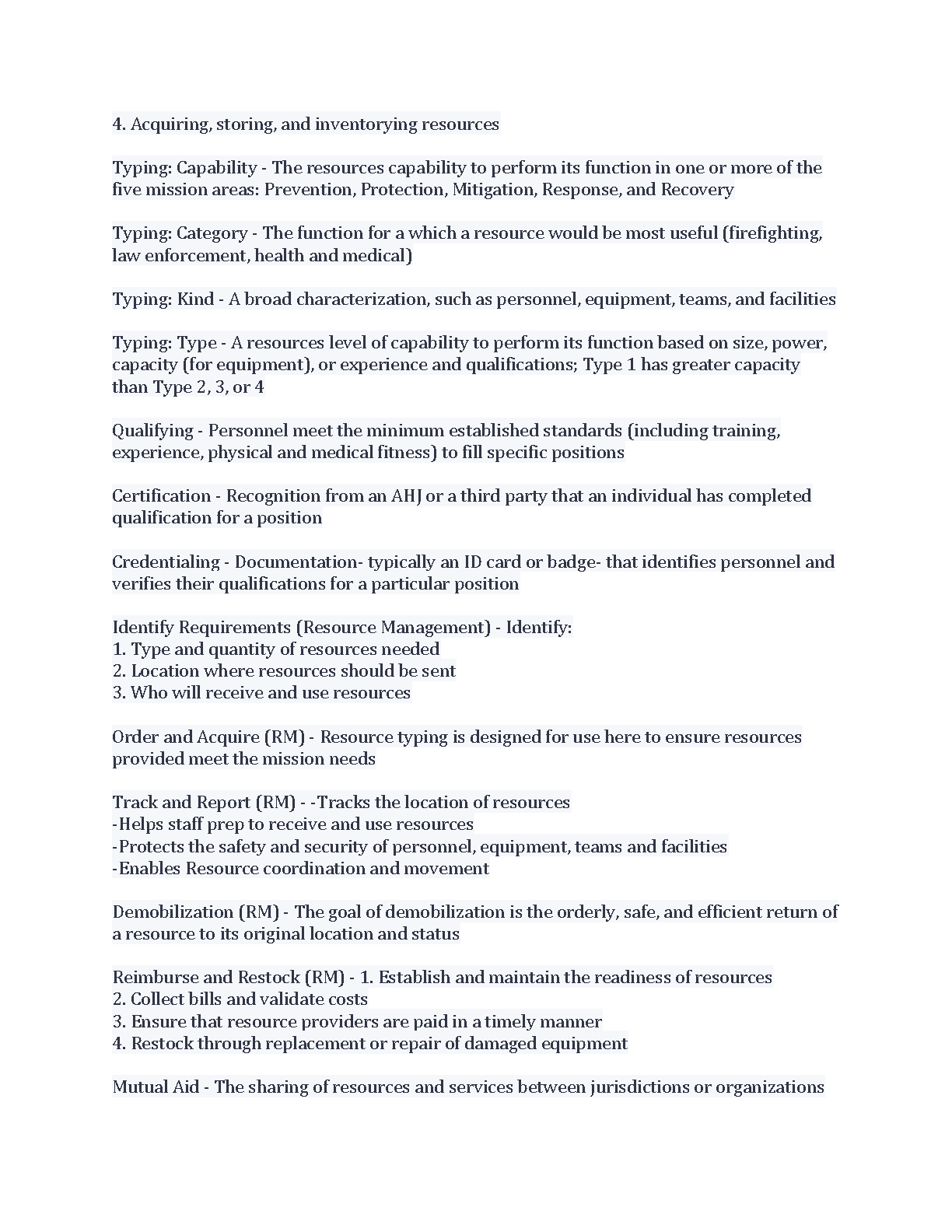 4. Acquiring, storing, and inventorying resources

Typing: Capability - The resources capability to perform its function in one or more of the five mission areas: Prevention, Protection, Mitigation, Response, and Recovery

Typing: Category - The function for a which a resource would be most useful (firefighting, law enforcement, health and medical)

Typing: Kind - A broad characterization, such as personnel, equipment, teams, and facilities

Typing: Type - A resources level of capability to perform its function based on size, power, capacity (for equipment), or experience and qualifications; Type 1 has greater capacity than Type 2, 3, or 4

Qualifying - Personnel meet the minimum established standards (including training, experience, physical and medical fitness) to fill specific positions

Certification - Recognition from an AHJ or a third party that an individual has completed qualification for a position

Credentialing - Documentation- typically an ID card or badge- that identifies personnel and verifies their qualifications for a particular position

Identify Requirements (Resource Management) - Identify:
1. Type and quantity of resources needed
2. Location where resources should be sent
3. Who will receive and use resources

Order and Acquire (RM) - Resource typing is designed for use here to ensure resources provided meet the mission needs

Track and Report (RM) - -Tracks the location of resources
-Helps staff prep to receive and use resources
-Protects the safety and security of personnel, equipment, teams and facilities
-Enables Resource coordination and movement

Demobilization (RM) - The goal of demobilization is the orderly, safe, and efficient return of a resource to its original location and status

Reimburse and Restock (RM) - 1. Establish and maintain the readiness of resources
2. Collect bills and validate costs
3. Ensure that resource providers are paid in a timely manner
4. Restock through replacement or repair of damaged equipment

Mutual Aid - The sharing of resources and services between jurisdictions or organizations